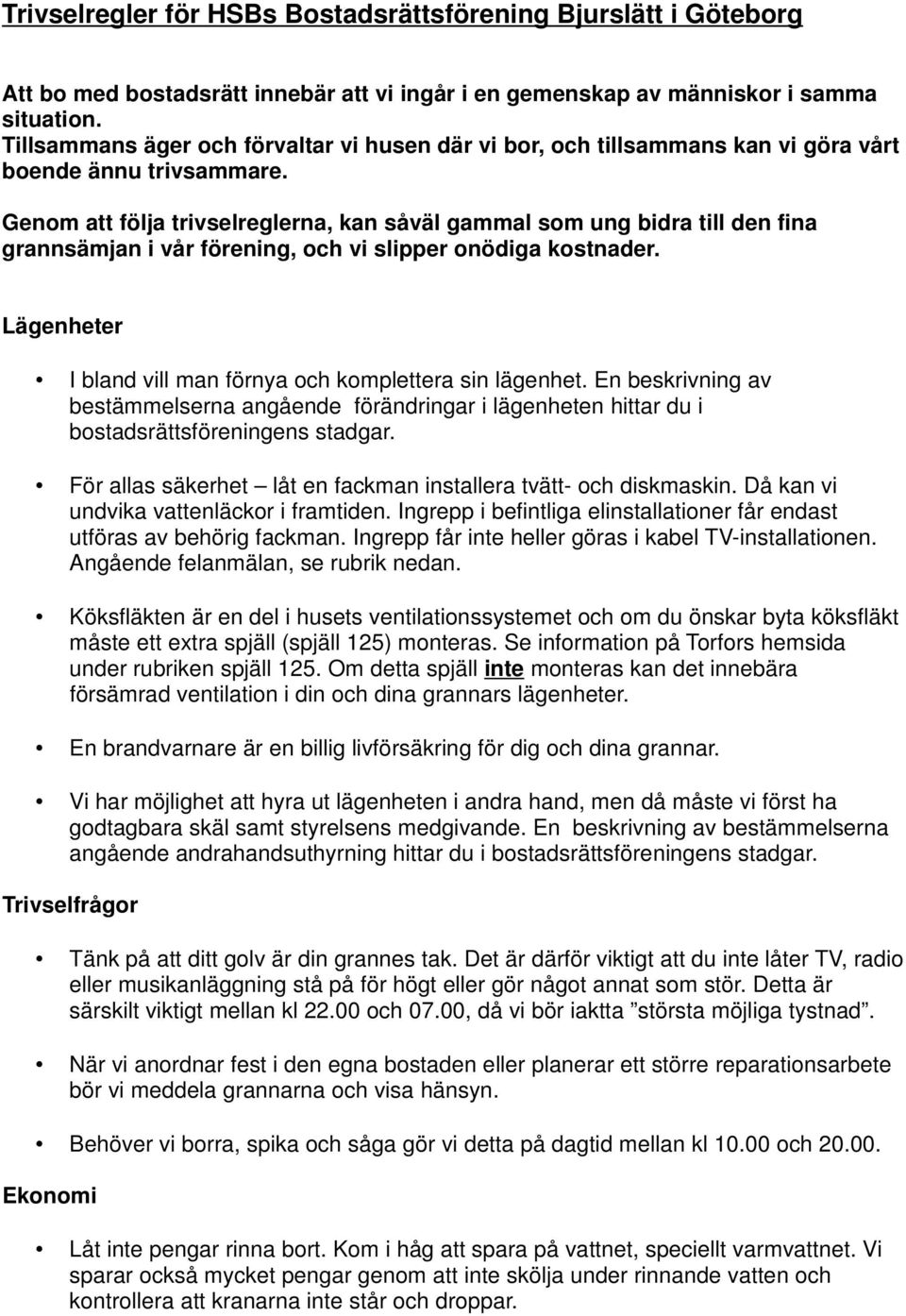 Trivselregler för HSBs Bostadsrättsförening Bjurslätt i Göteborg

Att bo med bostadsrätt innebär att vi ingår i en gemenskap av människor i samma situation.
Tillsammans äger och förvaltar vi husen där vi bor, och tillsammans kan vi göra vårt boende ännu trivsammare.

Genom att följa trivselreglerna, kan såväl gammal som ung bidra till den fina grannsämjan i vår förening, och vi slipper onödiga kostnader.

Lägenheter

• I bland vill man förnya och komplettera sin lägenhet. En beskrivning av bestämmelserna angående förändringar i lägenheten hittar du i bostadsrättsföreningens stadgar.

• För allas säkerhet – låt en fackman installera tvätt- och diskmaskin. Då kan vi undvika vattenläckor i framtiden. Ingrepp i befintliga elinstallationer får endast utföras av behörig fackman. Ingrepp får inte heller göras i kabel TV-installationen. Angående felanmälan, se rubrik nedan.

• Köksfläkten är en del i husets ventilationssystemet och om du önskar byta köksfläkt måste ett extra spjäll (spjäll 125) monteras. Se information på Torfors hemsida under rubriken spjäll 125. Om detta spjäll inte monteras kan det innebära försämrad ventilation i din och dina grannars lägenheter.

• En brandvarnare är en billig livförsäkring för dig och dina grannar.

• Vi har möjlighet att hyra ut lägenheten i andra hand, men då måste vi först ha godtagbara skäl samt styrelsens medgivande. En beskrivning av bestämmelserna angående andrahandsuthyrning hittar du i bostadsrättsföreningens stadgar.

Trivselfrågor

• Tänk på att ditt golv är din grannes tak. Det är därför viktigt att du inte låter TV, radio eller musikanläggning stå på för högt eller gör något annat som stör. Detta är särskilt viktigt mellan kl 22.00 och 07.00, då vi bör iaktta ”största möjliga tystnad”.

• När vi anordnar fest i den egna bostaden eller planerar ett större reparationsarbete bör vi meddela grannarna och visa hänsyn.

• Behöver vi borra, spika och såga gör vi detta på dagtid mellan kl 10.00 och 20.00.

Ekonomi

• Låt inte pengar rinna bort. Kom i håg att spara på vattnet, speciellt varmvattnet. Vi sparar också mycket pengar genom att inte skölja under rinnande vatten och kontrollera att kranarna inte står och droppar.